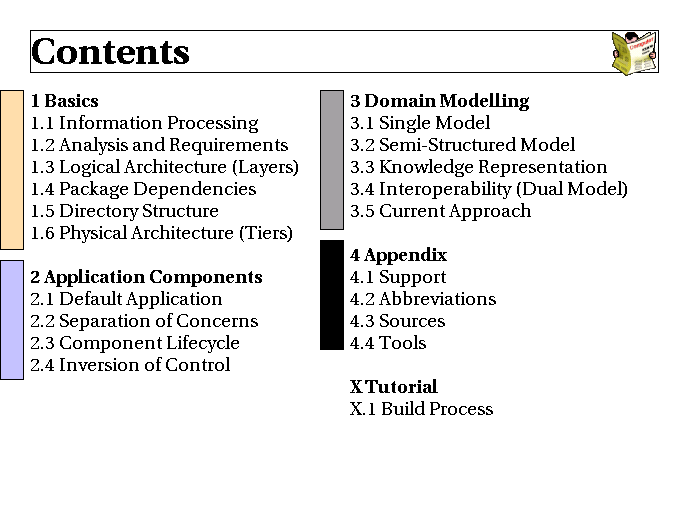 Contents

1 Basics
1.1 Information Processing
1.2 Analysis and Requirements
1.3 Logical Architecture (Layers)
1.4 Package Dependencies
1.5 Directory Structure
1.6 Physical Architecture (Tiers)

2 Application Components
2.1 Default Application
2.2 Separation of Concerns
2.3 Component Lifecycle
2.4 Inversion of Control

3 Domain Modelling
3.1 Single Model
3.2 Semi-Structured Model
3.3 Knowledge Representation
3.4 Interoperability (Dual Model)
3.5 Current Approach

4 Appendix
4.1 Support
4.2 Abbreviations
4.3 Sources
4.4 Tools

X Tutorial
X.1 Build Process